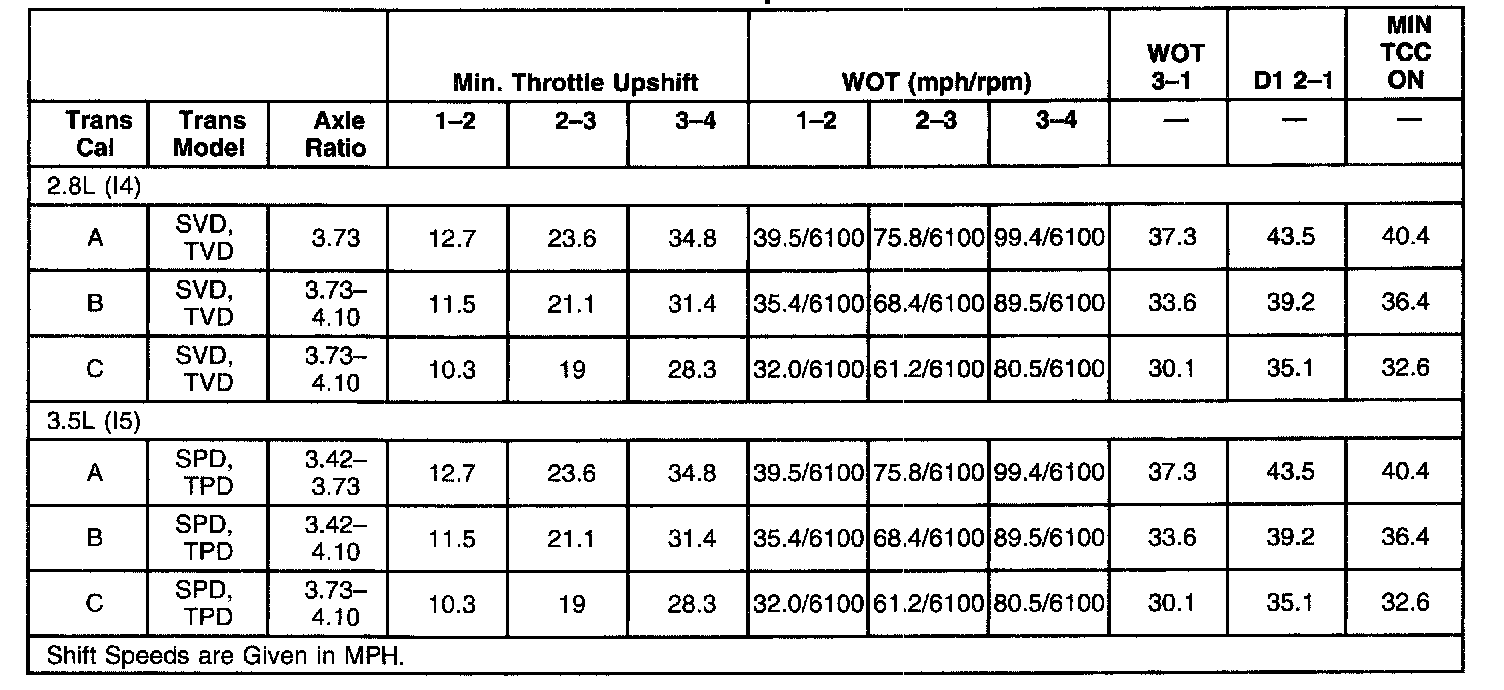 |  |  |  | Min. Throttle Upshift |  |  | WOT (mph/rpm) |  |  | WOT 3–1 | D1 2–1 | MIN TCC ON |
|---|---|---|---|---|---|---|---|---|---|---|---|
| Trans Cal | Trans Model | Axle Ratio | 1–2 | 2–3 | 3–4 | 1–2 | 2–3 | 3–4 | — | — | — |
| 2.8L (I4) |  |  |  |  |  |  |  |  |  |  |  |
| A | SVD, TVD | 3.73 | 12.7 | 23.6 | 34.8 | 39.5/6100 | 75.8/6100 | 99.4/6100 | 37.3 | 43.5 | 40.4 |
| B | SVD, TVD | 3.73–4.10 | 11.5 | 21.1 | 31.4 | 35.4/6100 | 68.4/6100 | 89.5/6100 | 33.6 | 39.2 | 36.4 |
| C | SVD, TVD | 3.73–4.10 | 10.3 | 19 | 28.3 | 32.0/6100 | 61.2/6100 | 80.5/6100 | 30.1 | 35.1 | 32.6 |
| 3.5L (I5) |  |  |  |  |  |  |  |  |  |  |  |
| A | SPD, TPD | 3.42–3.73 | 12.7 | 23.6 | 34.8 | 39.5/6100 | 75.8/6100 | 99.4/6100 | 37.3 | 43.5 | 40.4 |
| B | SPD, TPD | 3.42–4.10 | 11.5 | 21.1 | 31.4 | 35.4/6100 | 68.4/6100 | 89.5/6100 | 33.6 | 39.2 | 36.4 |
| C | SPD, TPD | 3.73–4.10 | 10.3 | 19 | 28.3 | 32.0/6100 | 61.2/6100 | 80.5/6100 | 30.1 | 35.1 | 32.6 |
| Shift Speeds are Given in MPH. |  |  |  |  |  |  |  |  |  |  |  |